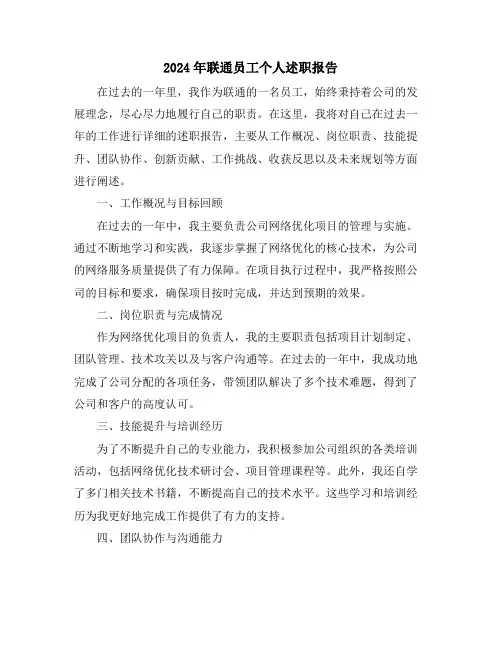 2024年联通员工个人述职报告

在过去的一年里，我作为联通的一名员工，始终秉持着公司的发展理念，尽心尽力地履行自己的职责。在这里，我将对自己在过去一年的工作进行详细的述职报告，主要从工作概况、岗位职责、技能提升、团队协作、创新贡献、工作挑战、收获反思以及未来规划等方面进行阐述。

一、工作概况与目标回顾

在过去的一年中，我主要负责公司网络优化项目的管理与实施。通过不断地学习和实践，我逐步掌握了网络优化的核心技术，为公司的网络服务质量提供了有力保障。在项目执行过程中，我严格按照公司的目标和要求，确保项目按时完成，并达到预期的效果。

二、岗位职责与完成情况

作为网络优化项目的负责人，我的主要职责包括项目计划制定、团队管理、技术攻关以及与客户沟通等。在过去的一年中，我成功地完成了公司分配的各项任务，带领团队解决了多个技术难题，得到了公司和客户的高度认可。

三、技能提升与培训经历

为了不断提升自己的专业能力，我积极参加公司组织的各类培训活动，包括网络优化技术研讨会、项目管理课程等。此外，我还自学了多门相关技术书籍，不断提高自己的技术水平。这些学习和培训经历为我更好地完成工作提供了有力的支持。

四、团队协作与沟通能力